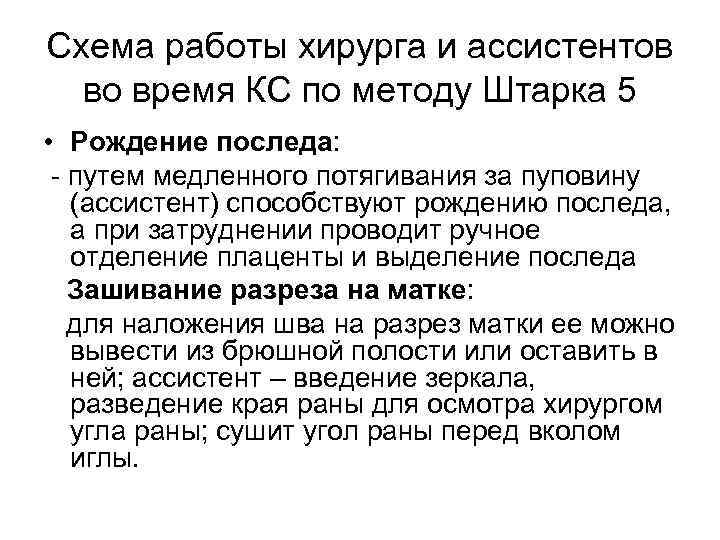 Схема работы хирурга и ассистентов во время КС по методу Штарка 5

• Рождение последа:

- путем медленного потягивания за пуповину (ассистент) способствуют рождению последа, а при затруднении проводит ручное отделение плаценты и выделение последа

Зашивание разреза на матке:

для наложения шва на разрез матки ее можно вывести из брюшной полости или оставить в ней; ассистент – введение зеркала, разведение края раны для осмотра хирургом угла раны; сушит угол раны перед вколом иглы.